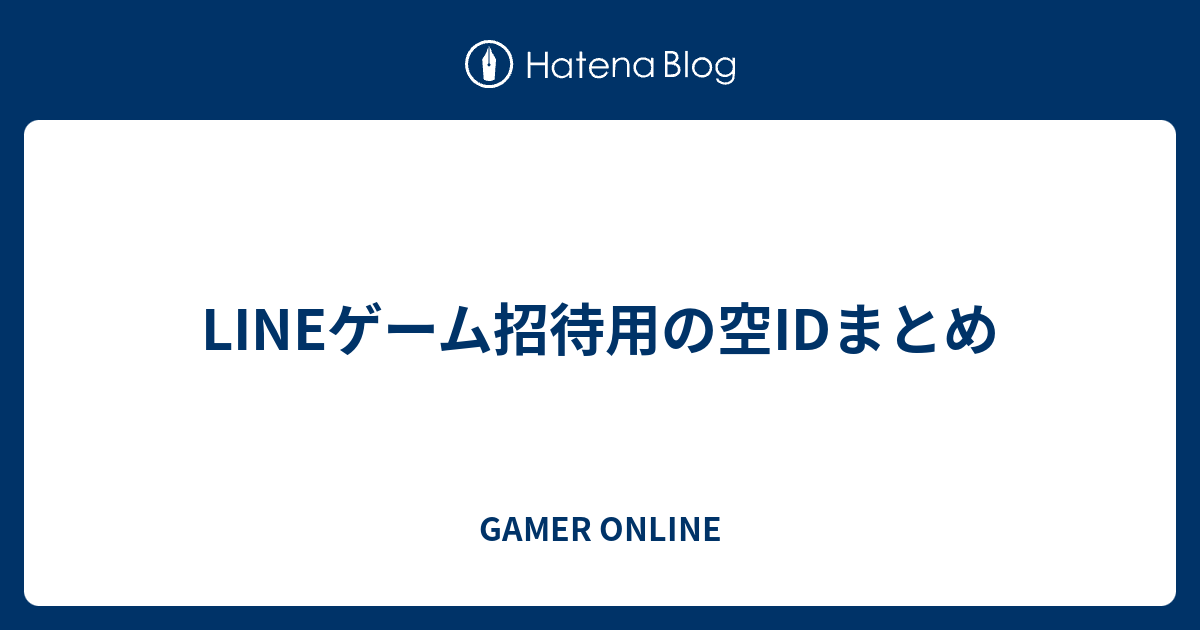 Hatena Blog

LINEゲーム招待用の空IDまとめ

GAMER ONLINE